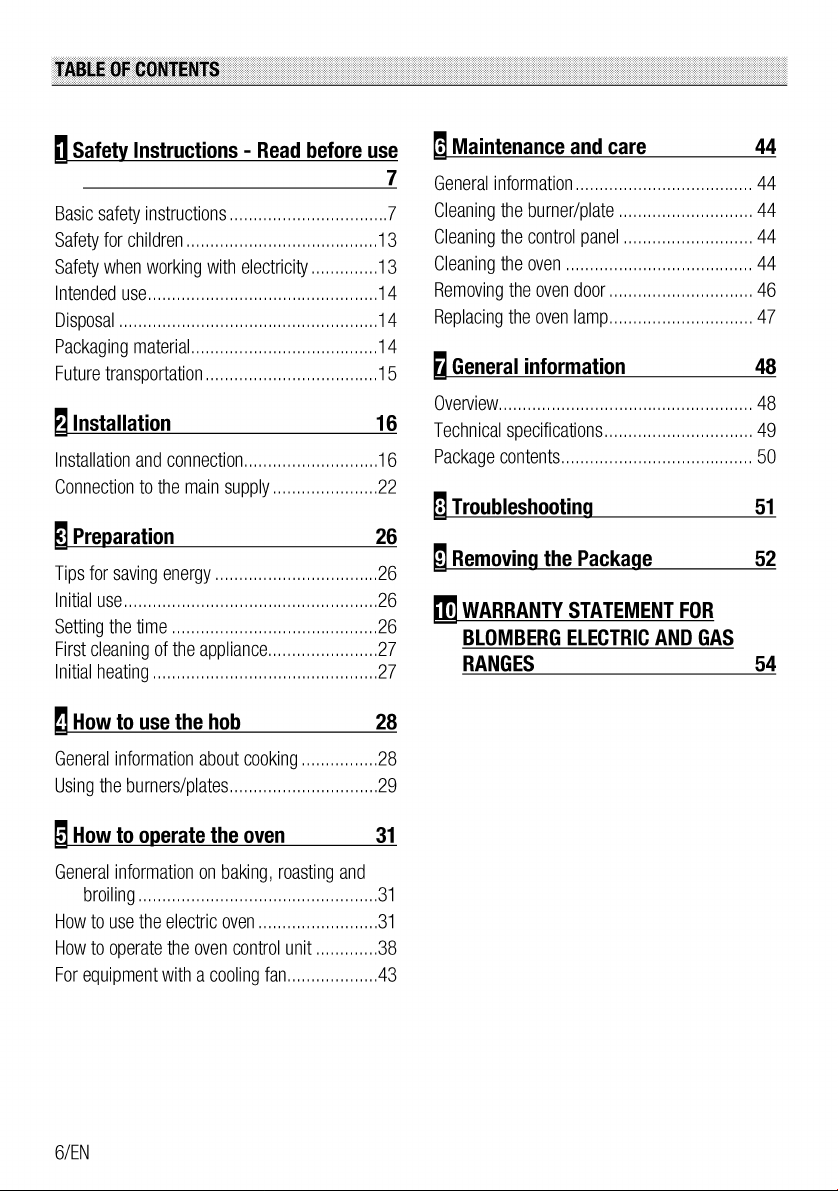 TABLE OF CONTENTS

1 Safety Instructions - Read before use 7

Basic safety instructions 7
Safety for children 13
Safety when working with electricity 13
Intended use 14
Disposal 14
Packaging material 14
Future transportation 15

2 Installation 16

Installation and connection 16
Connection to the main supply 22

3 Preparation 26

Tips for saving energy 26
Initial use 26
Setting the time 26
First cleaning of the appliance 27
Initial heating 27

4 How to use the hob 28

General information about cooking 28
Using the burners/plates 29

5 How to operate the oven 31

General information on baking, roasting and broiling 31
How to use the electric oven 31
How to operate the oven control unit 38
For equipment with a cooling fan 43

6 Maintenance and care 44

General information 44
Cleaning the burner/plate 44
Cleaning the control panel 44
Cleaning the oven 44
Removing the oven door 46
Replacing the oven lamp 47

7 General information 48

Overview 48
Technical specifications 49
Package contents 50

8 Troubleshooting 51

9 Removing the Package 52

10 WARRANTY STATEMENT FOR BLOMBERG ELECTRIC AND GAS RANGES 54

6/EN